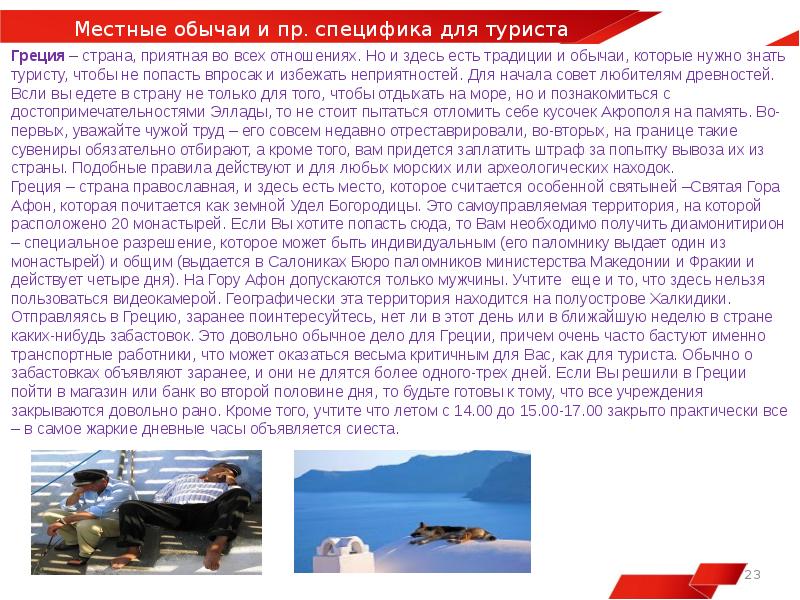 Местные обычаи и пр. специфика для туриста

Греция – страна, приятная во всех отношениях. Но и здесь есть традиции и обычаи, которые нужно знать туристу, чтобы не попасть впросак и избежать неприятностей. Для начала совет любителям древностей. Всли вы едете в страну не только для того, чтобы отдыхать на море, но и познакомиться с достопримечательностями Эллады, то не стоит пытаться отломить себе кусочек Акрополя на память. Во-первых, уважайте чужой труд – его совсем недавно отреставрировали, во-вторых, на границе такие сувениры обязательно отбирают, а кроме того, вам придется заплатить штраф за попытку вывоза их из страны. Подобные правила действуют и для любых морских или археологических находок.
Греция – страна православная, и здесь есть место, которое считается особенной святыней –Святая Гора Афон, которая почитается как земной Удел Богородицы. Это самоуправляемая территория, на которой расположено 20 монастырей. Если Вы хотите попасть сюда, то Вам необходимо получить диамонитирион – специальное разрешение, которое может быть индивидуальным (его паломнику выдает один из монастырей) и общим (выдается в Салониках Бюро паломников министерства Македонии и Фракии и действует четыре дня). На Гору Афон допускаются только мужчины. Учтите еще и то, что здесь нельзя пользоваться видеокамерой. Географически эта территория находится на полуострове Халкидики. Отправляясь в Грецию, заранее поинтересуйтесь, нет ли в этот день или в ближайшую неделю в стране каких-нибудь забастовок. Это довольно обычное дело для Греции, причем очень часто бастуют именно транспортные работники, что может оказаться весьма критичным для Вас, как для туриста. Обычно о забастовках объявляют заранее, и они не длятся более одного-трех дней. Если Вы решили в Греции пойти в магазин или банк во второй половине дня, то будьте готовы к тому, что все учреждения закрываются довольно рано. Кроме того, учтите что летом с 14.00 до 15.00-17.00 закрыто практически все – в самое жаркие дневные часы объявляется сиеста.

23